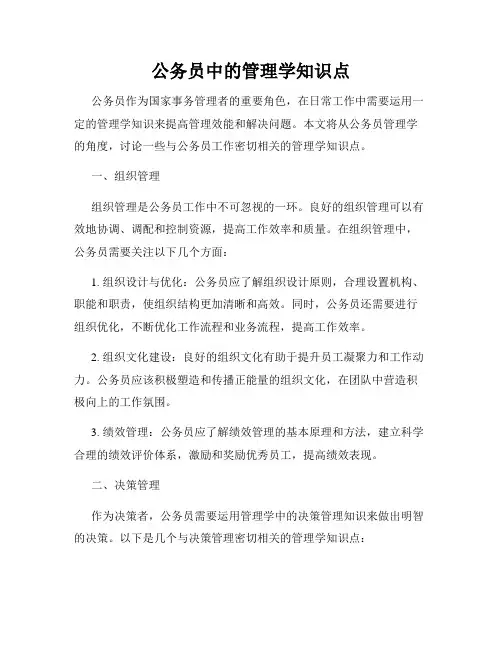 公务员中的管理学知识点

公务员作为国家事务管理者的重要角色，在日常工作中需要运用一定的管理学知识来提高管理效能和解决问题。本文将从公务员管理学的角度，讨论一些与公务员工作密切相关的管理学知识点。

一、组织管理

组织管理是公务员工作中不可忽视的一环。良好的组织管理可以有效地协调、调配和控制资源，提高工作效率和质量。在组织管理中，公务员需要关注以下几个方面：

1. 组织设计与优化：公务员应了解组织设计原则，合理设置机构、职能和职责，使组织结构更加清晰和高效。同时，公务员还需要进行组织优化，不断优化工作流程和业务流程，提高工作效率。

2. 组织文化建设：良好的组织文化有助于提升员工凝聚力和工作动力。公务员应该积极塑造和传播正能量的组织文化，在团队中营造积极向上的工作氛围。

3. 绩效管理：公务员应了解绩效管理的基本原理和方法，建立科学合理的绩效评价体系，激励和奖励优秀员工，提高绩效表现。

二、决策管理

作为决策者，公务员需要运用管理学中的决策管理知识来做出明智的决策。以下是几个与决策管理密切相关的管理学知识点：